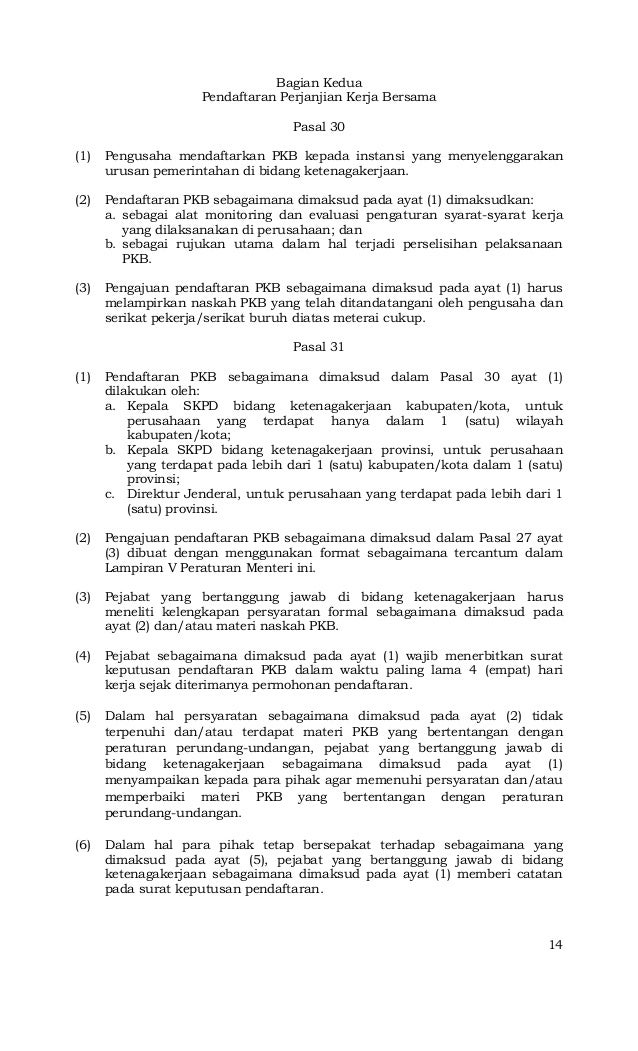 Bagian Kedua
Pendaftaran Perjanjian Kerja Bersama

Pasal 30

(1) Pengusaha mendaftarkan PKB kepada instansi yang menyelenggarakan urusan pemerintahan di bidang ketenagakerjaan.

(2) Pendaftaran PKB sebagaimana dimaksud pada ayat (1) dimaksudkan:
a. sebagai alat monitoring dan evaluasi pengaturan syarat-syarat kerja yang dilaksanakan di perusahaan; dan
b. sebagai rujukan utama dalam hal terjadi perselisihan pelaksanaan PKB.

(3) Pengajuan pendaftaran PKB sebagaimana dimaksud pada ayat (1) harus melampirkan naskah PKB yang telah ditandatangani oleh pengusaha dan serikat pekerja/serikat buruh diatas meterai cukup.

Pasal 31

(1) Pendaftaran PKB sebagaimana dimaksud dalam Pasal 30 ayat (1) dilakukan oleh:
a. Kepala SKPD bidang ketenagakerjaan kabupaten/kota, untuk perusahaan yang terdapat hanya dalam 1 (satu) wilayah kabupaten/kota;
b. Kepala SKPD bidang ketenagakerjaan provinsi, untuk perusahaan yang terdapat pada lebih dari 1 (satu) kabupaten/kota dalam 1 (satu) provinsi;
c. Direktur Jenderal, untuk perusahaan yang terdapat pada lebih dari 1 (satu) provinsi.

(2) Pengajuan pendaftaran PKB sebagaimana dimaksud dalam Pasal 27 ayat (3) dibuat dengan menggunakan format sebagaimana tercantum dalam Lampiran V Peraturan Menteri ini.

(3) Pejabat yang bertanggung jawab di bidang ketenagakerjaan harus meneliti kelengkapan persyaratan formal sebagaimana dimaksud pada ayat (2) dan/atau materi naskah PKB.

(4) Pejabat sebagaimana dimaksud pada ayat (1) wajib menerbitkan surat keputusan pendaftaran PKB dalam waktu paling lama 4 (empat) hari kerja sejak diterimanya permohonan pendaftaran.

(5) Dalam hal persyaratan sebagaimana dimaksud pada ayat (2) tidak terpenuhi dan/atau terdapat materi PKB yang bertentangan dengan peraturan perundang-undangan, pejabat yang bertanggung jawab di bidang ketenagakerjaan sebagaimana dimaksud pada ayat (1) menyampaikan kepada para pihak agar memenuhi persyaratan dan/atau memperbaiki materi PKB yang bertentangan dengan peraturan perundang-undangan.

(6) Dalam hal para pihak tetap bersepakat terhadap sebagaimana yang dimaksud pada ayat (5), pejabat yang bertanggung jawab di bidang ketenagakerjaan sebagaimana dimaksud pada ayat (1) memberi catatan pada surat keputusan pendaftaran.

14